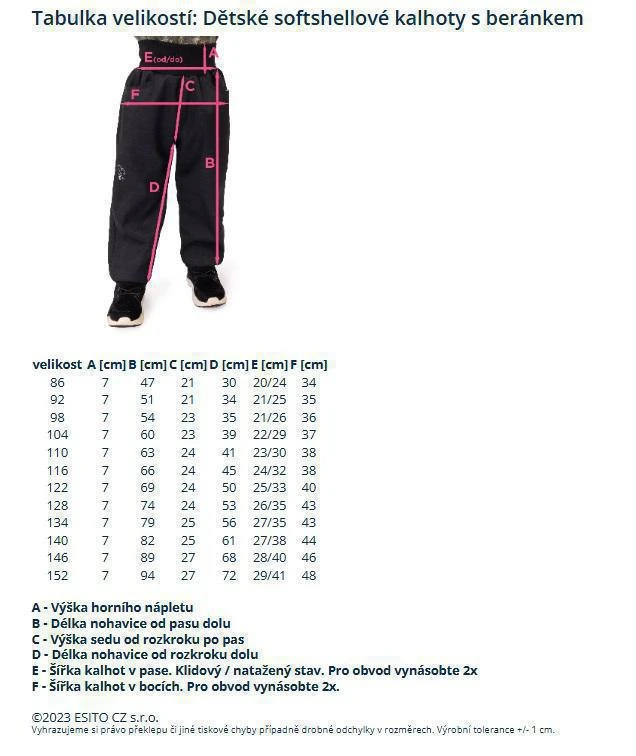 Tabulka velikostí: Dětské softshellové kalhoty s beránkem

E(od/do)
A
F
C
B
D

| velikost | A [cm] | B [cm] | C [cm] | D [cm] | E [cm] | F [cm] |
|---|---|---|---|---|---|---|
| 86 | 7 | 47 | 21 | 30 | 20/24 | 34 |
| 92 | 7 | 51 | 21 | 34 | 21/25 | 35 |
| 98 | 7 | 54 | 23 | 35 | 21/26 | 36 |
| 104 | 7 | 60 | 23 | 39 | 22/29 | 37 |
| 110 | 7 | 63 | 24 | 41 | 23/30 | 38 |
| 116 | 7 | 66 | 24 | 45 | 24/32 | 38 |
| 122 | 7 | 69 | 24 | 50 | 25/33 | 40 |
| 128 | 7 | 74 | 24 | 53 | 26/35 | 43 |
| 134 | 7 | 79 | 25 | 56 | 27/35 | 43 |
| 140 | 7 | 82 | 25 | 61 | 27/38 | 44 |
| 146 | 7 | 89 | 27 | 68 | 28/40 | 46 |
| 152 | 7 | 94 | 27 | 72 | 29/41 | 48 |

A - Výška horního nápletu
B - Délka nohavice od pasu dolu
C - Výška sedu od rozkroku po pas
D - Délka nohavice od rozkroku dolu
E - Šířka kalhot v pase. Klidový / natažený stav. Pro obvod vynásobte 2x
F - Šířka kalhot v bocích. Pro obvod vynásobte 2x.

©2023 ESITO CZ s.r.o.
Vyhrazujeme si právo překlepu či jiné tiskové chyby případně drobné odchylky v rozměrech. Výrobní tolerance +/- 1 cm.